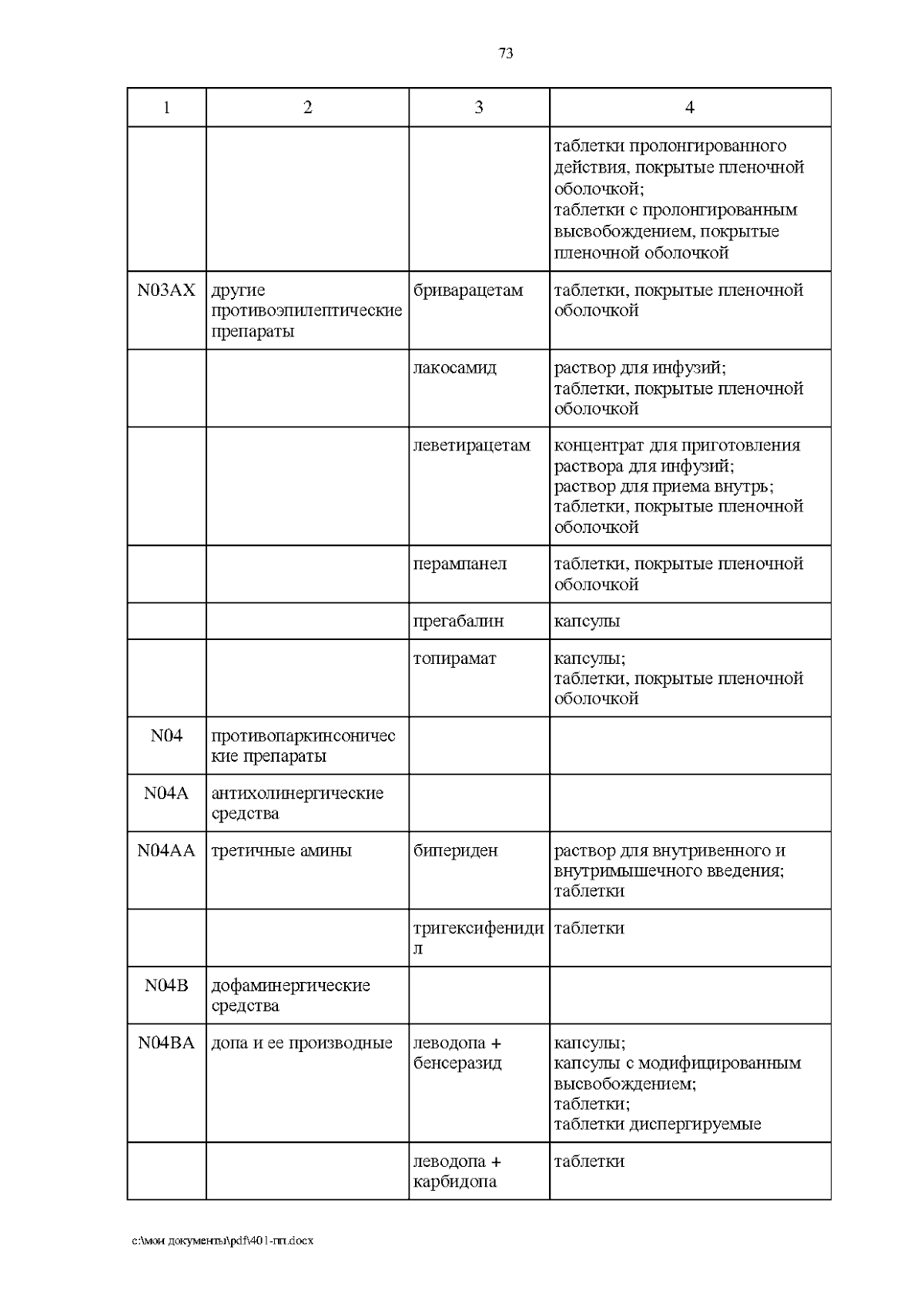 73

| 1 | 2 | 3 | 4 |
|---|---|---|---|
| | | | таблетки пролонгированного действия, покрытые пленочной оболочкой; таблетки с пролонгированным высвобождением, покрытые пленочной оболочкой |
| N03AX | другие противоэпилептические препараты | бриварацетам | таблетки, покрытые пленочной оболочкой |
| | | лакосамид | раствор для инфузий; таблетки, покрытые пленочной оболочкой |
| | | леветирацетам | концентрат для приготовления раствора для инфузий; раствор для приема внутрь; таблетки, покрытые пленочной оболочкой |
| | | перампанел | таблетки, покрытые пленочной оболочкой |
| | | прегабалин | капсулы |
| | | топирамат | капсулы; таблетки, покрытые пленочной оболочкой |
| N04 | противопаркинсонические препараты | | |
| N04A | антихолинергические средства | | |
| N04AA | третичные амины | бипериден | раствор для внутривенного и внутримышечного введения; таблетки |
| | | тригексифенидил | таблетки |
| N04B | дофаминергические средства | | |
| N04BA | допа и ее производные | леводопа + бенсеразид | капсулы; капсулы с модифицированным высвобождением; таблетки; таблетки диспергируемые |
| | | леводопа + карбидопа | таблетки |

c:\мои документы\pdf\401-пп.docx